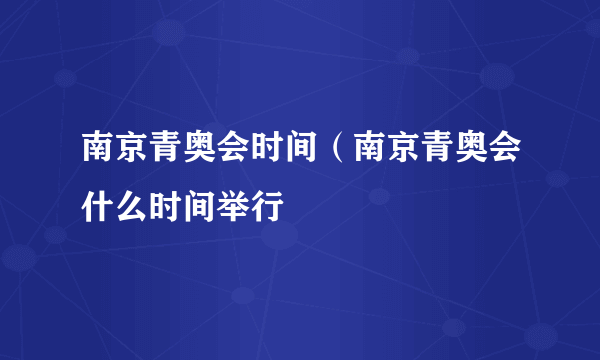 南京青奥会时间（南京青奥会什么时间举行